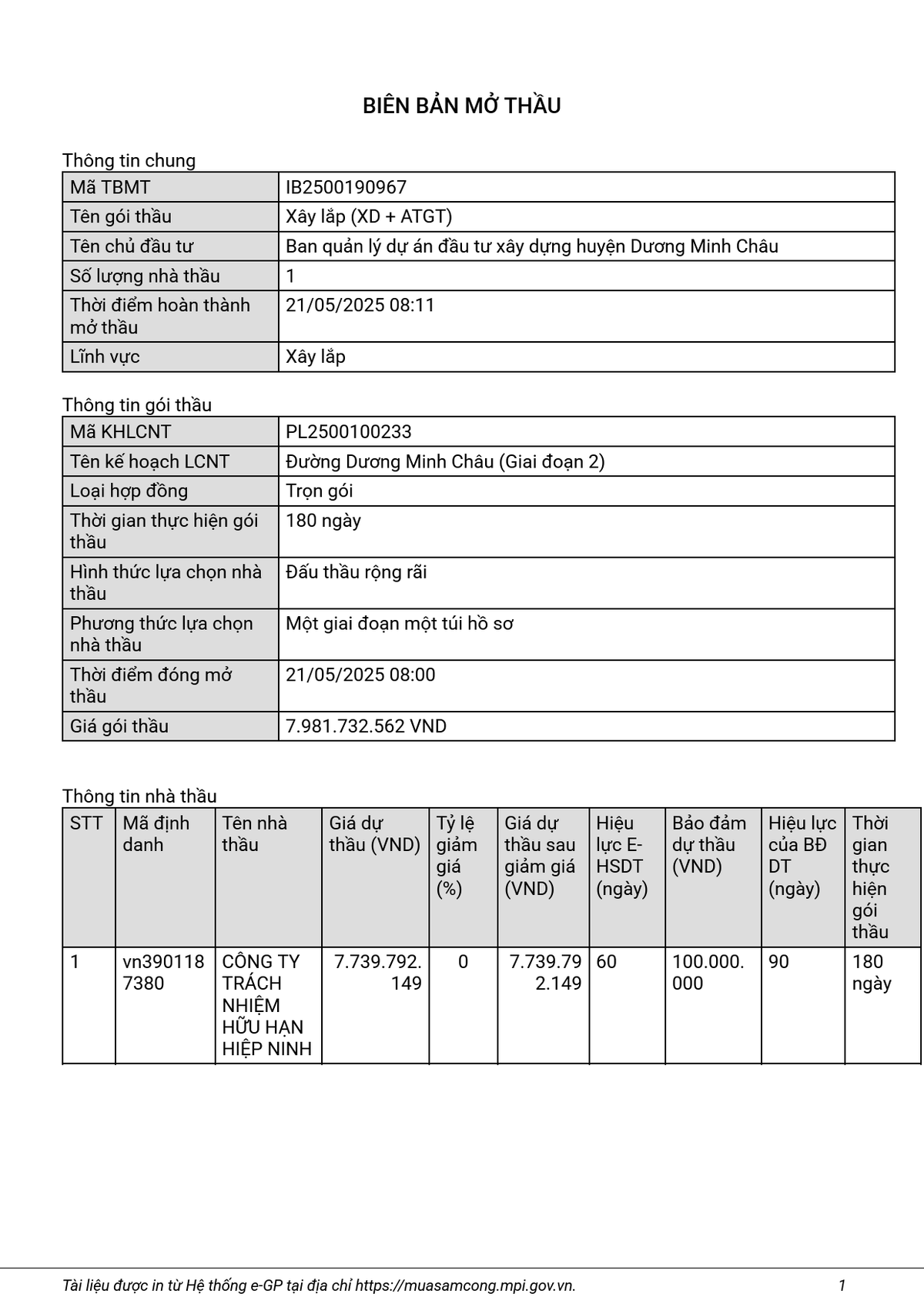 BIÊN BẢN MỞ THẦU

Thông tin chung

| Mã TBMT | IB2500190967 |
|---|---|
| Tên gói thầu | Xây lắp (XD + ATGT) |
| Tên chủ đầu tư | Ban quản lý dự án đầu tư xây dựng huyện Dương Minh Châu |
| Số lượng nhà thầu | 1 |
| Thời điểm hoàn thành mở thầu | 21/05/2025 08:11 |
| Lĩnh vực | Xây lắp |

Thông tin gói thầu

| Mã KHLCNT | PL2500100233 |
|---|---|
| Tên kế hoạch LCNT | Đường Dương Minh Châu (Giai đoạn 2) |
| Loại hợp đồng | Trọn gói |
| Thời gian thực hiện gói thầu | 180 ngày |
| Hình thức lựa chọn nhà thầu | Đấu thầu rộng rãi |
| Phương thức lựa chọn nhà thầu | Một giai đoạn một túi hồ sơ |
| Thời điểm đóng mở thầu | 21/05/2025 08:00 |
| Giá gói thầu | 7.981.732.562 VND |

Thông tin nhà thầu

| STT | Mã định danh | Tên nhà thầu | Giá dự thầu (VND) | Tỷ lệ giảm giá (%) | Giá dự thầu sau giảm giá (VND) | Hiệu lực E-HSDT (ngày) | Bảo đảm dự thầu (VND) | Hiệu lực của BĐ DT (ngày) | Thời gian thực hiện gói thầu |
|---|---|---|---|---|---|---|---|---|---|
| 1 | vn3901187380 | CÔNG TY TRÁCH NHIỆM HỮU HẠN HIỆP NINH | 7.739.792.149 | 0 | 7.739.792.149 | 60 | 100.000.000 | 90 | 180 ngày |

Tài liệu được in từ Hệ thống e-GP tại địa chỉ https://muasamcong.mpi.gov.vn. 1